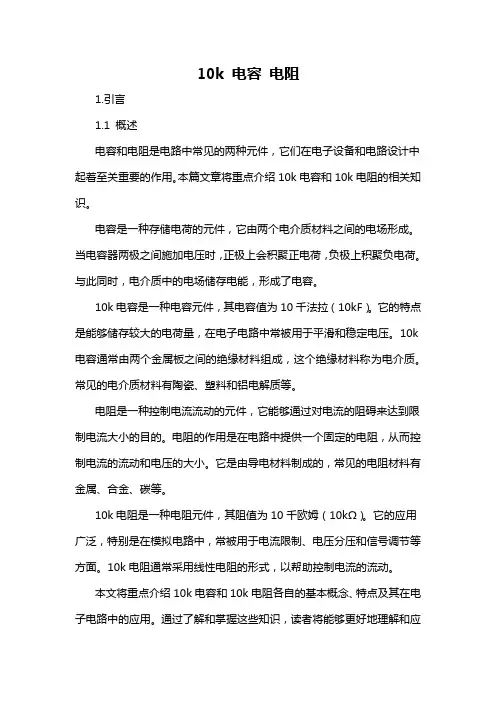 10k 电容 电阻

1.引言

1.1 概述

电容和电阻是电路中常见的两种元件，它们在电子设备和电路设计中起着至关重要的作用。本篇文章将重点介绍 10k 电容和 10k 电阻的相关知识。

电容是一种存储电荷的元件，它由两个电介质材料之间的电场形成。当电容器两极之间施加电压时，正极上会积聚正电荷，负极上积聚负电荷。与此同时，电介质中的电场储存电能，形成了电容。

10k 电容是一种电容元件，其电容值为 10 千法拉（10kF）。它的特点是能够储存较大的电荷量，在电子电路中常被用于平滑和稳定电压。10k 电容通常由两个金属板之间的绝缘材料组成，这个绝缘材料称为电介质。常见的电介质材料有陶瓷、塑料和铝电解质等。

电阻是一种控制电流流动的元件，它能够通过对电流的阻碍来达到限制电流大小的目的。电阻的作用是在电路中提供一个固定的电阻，从而控制电流的流动和电压的大小。它是由导电材料制成的，常见的电阻材料有金属、合金、碳等。

10k 电阻是一种电阻元件，其阻值为 10 千欧姆（10kΩ）。它的应用广泛，特别是在模拟电路中，常被用于电流限制、电压分压和信号调节等方面。10k 电阻通常采用线性电阻的形式，以帮助控制电流的流动。

本文将重点介绍 10k 电容和 10k 电阻各自的基本概念、特点及其在电子电路中的应用。通过了解和掌握这些知识，读者将能够更好地理解和应